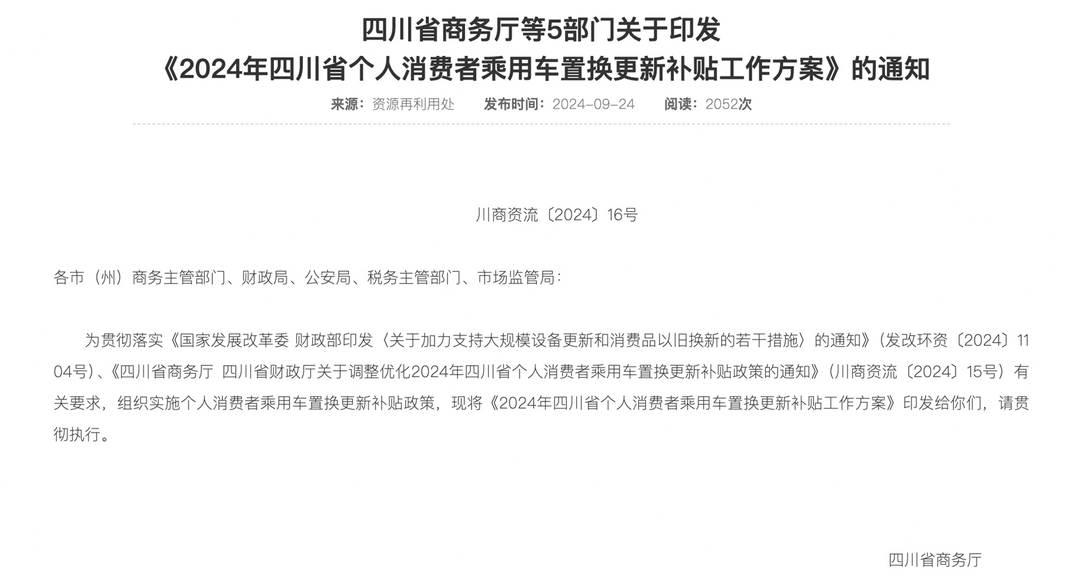 四川省商务厅等5部门关于印发
《2024年四川省个人消费者乘用车置换更新补贴工作方案》的通知

来源：资源再利用处　发布时间：2024-09-24　阅读：2052次

川商资流〔2024〕16号

各市（州）商务主管部门、财政局、公安局、税务主管部门、市场监管局：

为贯彻落实《国家发展改革委 财政部印发〈关于加力支持大规模设备更新和消费品以旧换新的若干措施〉的通知》（发改环资〔2024〕1104号）、《四川省商务厅 四川省财政厅关于调整优化2024年四川省个人消费者乘用车置换更新补贴政策的通知》（川商资流〔2024〕15号）有关要求，组织实施个人消费者乘用车置换更新补贴政策，现将《2024年四川省个人消费者乘用车置换更新补贴工作方案》印发给你们，请贯彻执行。

四川省商务厅